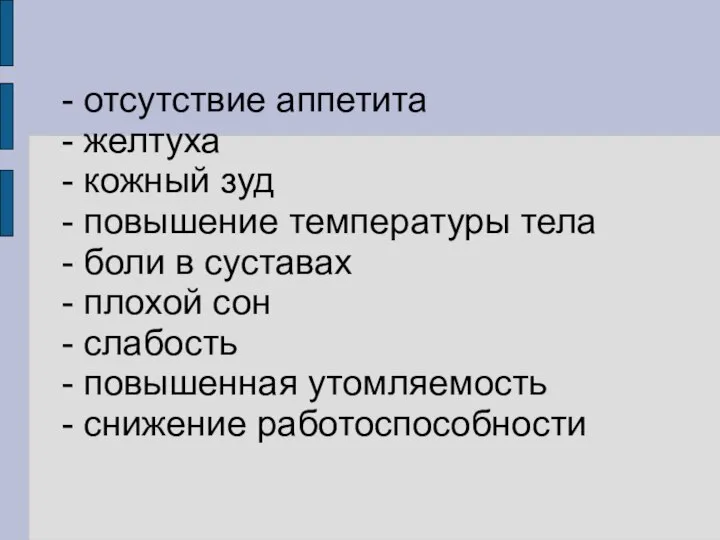 - отсутствие аппетита
- желтуха
- кожный зуд
- повышение температуры тела
- боли в суставах
- плохой сон
- слабость
- повышенная утомляемость
- снижение работоспособности